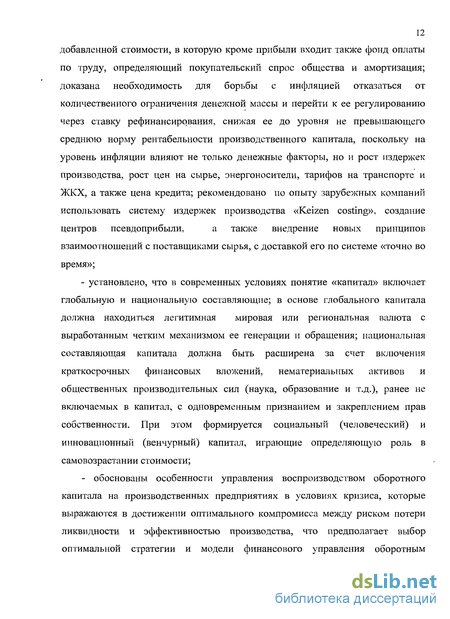 12

добавленной стоимости, в которую кроме прибыли входит также фонд оплаты по труду, определяющий покупательский спрос общества и амортизация; доказана необходимость для борьбы с инфляцией отказаться от количественного ограничения денежной массы и перейти к ее регулированию через ставку рефинансирования, снижая ее до уровня не превышающего среднюю норму рентабельности производственного капитала, поскольку на уровень инфляции влияют не только денежные факторы, но и рост издержек производства, рост цен на сырье, энергоносители, тарифов на транспорте и ЖКХ, а также цена кредита; рекомендовано по опыту зарубежных компаний использовать систему издержек производства «Keizen costing», создание центров псевдоприбыли, а также внедрение новых принципов взаимоотношений с поставщиками сырья, с доставкой его по системе «точно во время»;

- установлено, что в современных условиях понятие «капитал» включает глобальную и национальную составляющие; в основе глобального капитала должна находиться легитимная мировая или региональная валюта с выработанным четким механизмом ее генерации и обращения; национальная составляющая капитала должна быть расширена за счет включения краткосрочных финансовых вложений, нематериальных активов и общественных производительных сил (наука, образование и т.д.), ранее не включаемых в капитал, с одновременным признанием и закреплением прав собственности. При этом формируется социальный (человеческий) и инновационный (венчурный) капитал, играющие определяющую роль в самовозрастании стоимости;

- обоснованы особенности управления воспроизводством оборотного капитала на производственных предприятиях в условиях кризиса, которые выражаются в достижении оптимального компромисса между риском потери ликвидности и эффективностью производства, что предполагает выбор оптимальной стратегии и модели финансового управления оборотным

dsLib.net
библиотека диссертаций